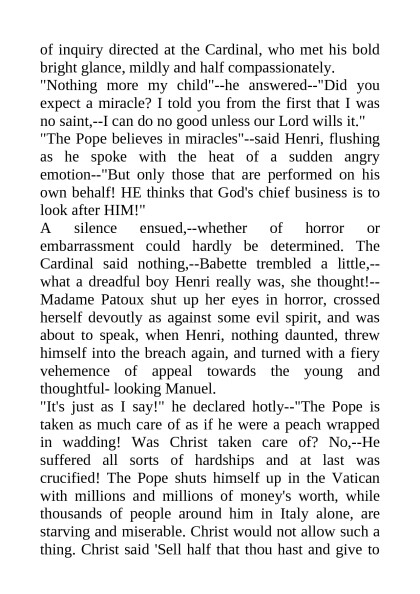 of inquiry directed at the Cardinal, who met his bold bright glance, mildly and half compassionately.
"Nothing more my child"--he answered--"Did you expect a miracle? I told you from the first that I was no saint,--I can do no good unless our Lord wills it."
"The Pope believes in miracles"--said Henri, flushing as he spoke with the heat of a sudden angry emotion--"But only those that are performed on his own behalf! HE thinks that God's chief business is to look after HIM!"
A silence ensued,--whether of horror or embarrassment could hardly be determined. The Cardinal said nothing,--Babette trembled a little,--what a dreadful boy Henri really was, she thought!--Madame Patoux shut up her eyes in horror, crossed herself devoutly as against some evil spirit, and was about to speak, when Henri, nothing daunted, threw himself into the breach again, and turned with a fiery vehemence of appeal towards the young and thoughtful- looking Manuel.
"It's just as I say!" he declared hotly--"The Pope is taken as much care of as if he were a peach wrapped in wadding! Was Christ taken care of? No,--He suffered all sorts of hardships and at last was crucified! The Pope shuts himself up in the Vatican with millions and millions of money's worth, while thousands of people around him in Italy alone, are starving and miserable. Christ would not allow such a thing. Christ said 'Sell half that thou hast and give to